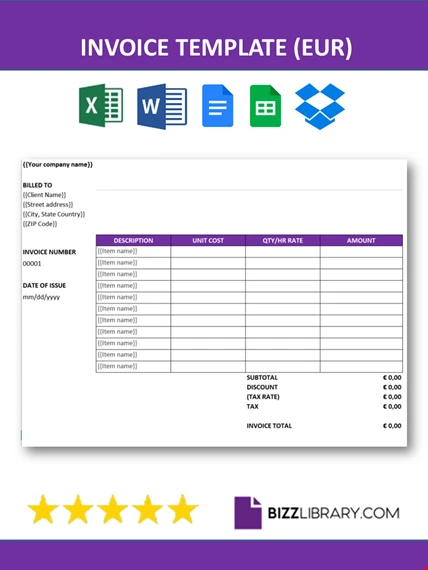 INVOICE TEMPLATE (EUR)

X

W

{{Your company name}}

BILLED TO
{{Client Name}}
{{Street address}}
{{City, State Country}}
{{ZIP Code}}

INVOICE NUMBER
00001

DATE OF ISSUE
mm/dd/yyyy

| DESCRIPTION | UNIT COST | QTY/HR RATE | AMOUNT |
|---|---|---|---|
| {{Item name}} | | | |
| {{Item name}} | | | |
| {{Item name}} | | | |
| {{Item name}} | | | |
| {{Item name}} | | | |
| {{Item name}} | | | |
| {{Item name}} | | | |
| {{Item name}} | | | |
| {{Item name}} | | | |
| {{Item name}} | | | |
| {{Item name}} | | | |

SUBTOTAL € 0,00
DISCOUNT € 0,00
(TAX RATE) € 0,00
TAX € 0,00

INVOICE TOTAL € 0,00

BIZZLIBRARY.COM